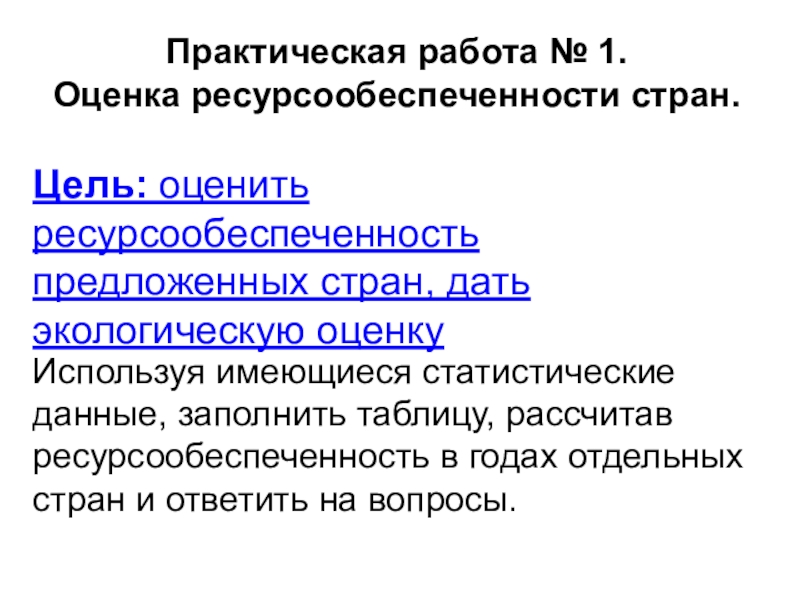 Практическая работа № 1.
Оценка ресурсообеспеченности стран.

Цель: оценить ресурсообеспеченность предложенных стран, дать экологическую оценку

Используя имеющиеся статистические данные, заполнить таблицу, рассчитав ресурсообеспеченность в годах отдельных стран и ответить на вопросы.